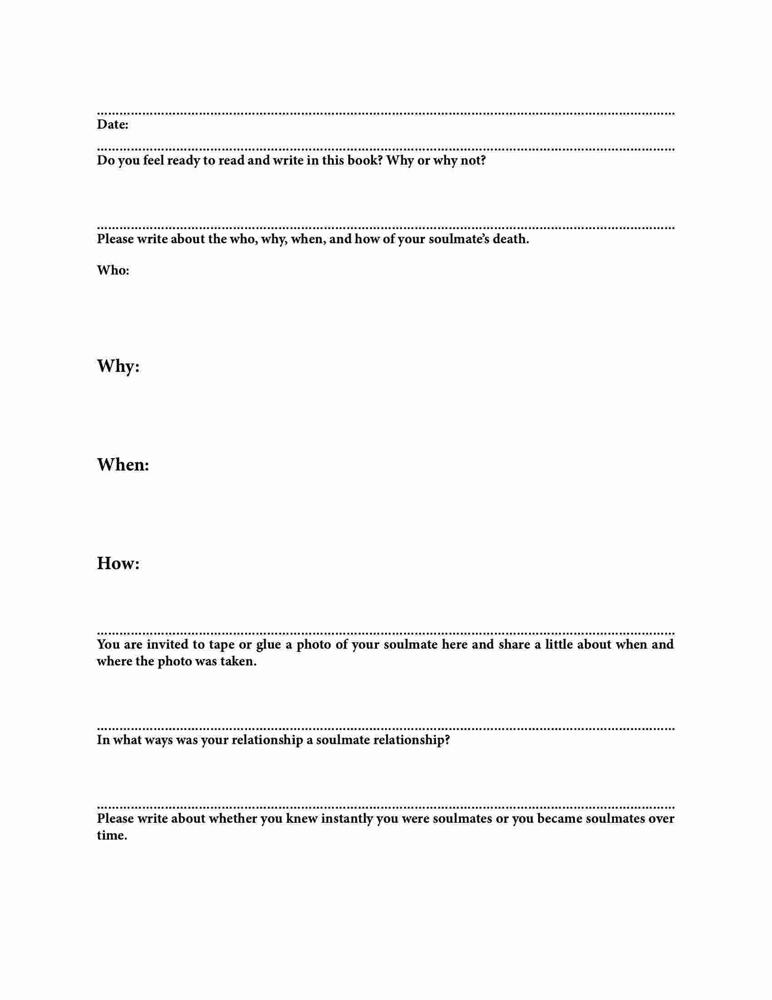 Date:

Do you feel ready to read and write in this book? Why or why not?

Please write about the who, why, when, and how of your soulmate's death.

Who:

Why:

When:

How:

You are invited to tape or glue a photo of your soulmate here and share a little about when and where the photo was taken.

In what ways was your relationship a soulmate relationship?

Please write about whether you knew instantly you were soulmates or you became soulmates over time.